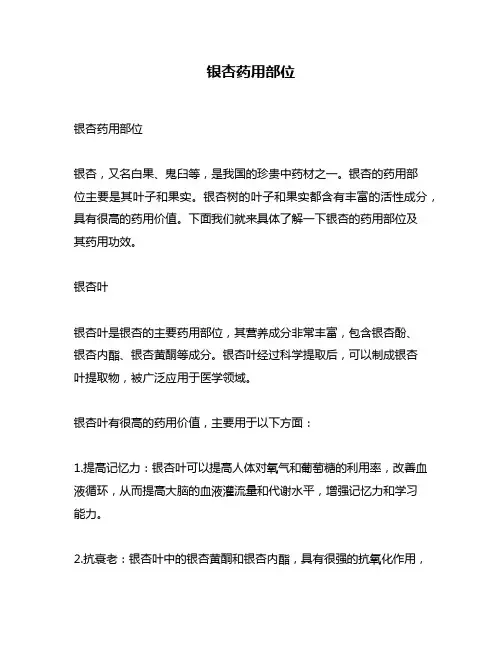 银杏药用部位

银杏药用部位

银杏，又名白果、鬼臼等，是我国的珍贵中药材之一。银杏的药用部位主要是其叶子和果实。银杏树的叶子和果实都含有丰富的活性成分，具有很高的药用价值。下面我们就来具体了解一下银杏的药用部位及其药用功效。

银杏叶

银杏叶是银杏的主要药用部位，其营养成分非常丰富，包含银杏酚、银杏内酯、银杏黄酮等成分。银杏叶经过科学提取后，可以制成银杏叶提取物，被广泛应用于医学领域。

银杏叶有很高的药用价值，主要用于以下方面：

1.提高记忆力：银杏叶可以提高人体对氧气和葡萄糖的利用率，改善血液循环，从而提高大脑的血液灌流量和代谢水平，增强记忆力和学习能力。

2.抗衰老：银杏叶中的银杏黄酮和银杏内酯，具有很强的抗氧化作用，